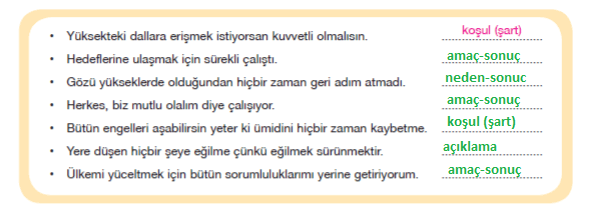 • Yüksekteki dallara erişmek istiyorsan kuvvetli olmalısın. koşul (şart)

• Hedeflerine ulaşmak için sürekli çalıştı. amaç-sonuç

• Gözü yükseklerde olduğundan hiçbir zaman geri adım atmadı. neden-sonuc

• Herkes, biz mutlu olalım diye çalışıyor. amaç-sonuç

• Bütün engelleri aşabilirsin yeter ki ümidini hiçbir zaman kaybetme. koşul (şart)

• Yere düşen hiçbir şeye eğilme çünkü eğilmek sürünmektir. açıklama

• Ülkemi yüceltmek için bütün sorumluluklarımı yerine getiriyorum. amaç-sonuç